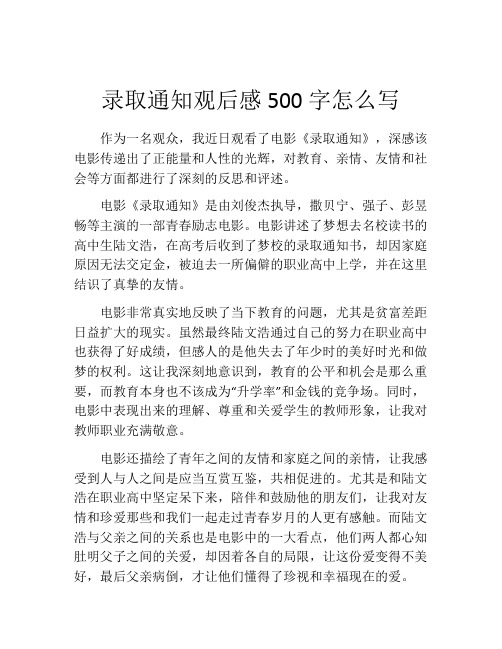 录取通知观后感 500 字怎么写

作为一名观众，我近日观看了电影《录取通知》，深感该电影传递出了正能量和人性的光辉，对教育、亲情、友情和社会等方面都进行了深刻的反思和评述。

电影《录取通知》是由刘俊杰执导，撒贝宁、强子、彭昱畅等主演的一部青春励志电影。电影讲述了梦想去名校读书的高中生陆文浩，在高考后收到了梦校的录取通知书，却因家庭原因无法交定金，被迫去一所偏僻的职业高中上学，并在这里结识了真挚的友情。

电影非常真实地反映了当下教育的问题，尤其是贫富差距日益扩大的现实。虽然最终陆文浩通过自己的努力在职业高中也获得了好成绩，但感人的是他失去了年少时的美好时光和做梦的权利。这让我深刻地意识到，教育的公平和机会是那么重要，而教育本身也不该成为“升学率”和金钱的竞争场。同时，电影中表现出来的理解、尊重和关爱学生的教师形象，让我对教师职业充满敬意。

电影还描绘了青年之间的友情和家庭之间的亲情，让我感受到人与人之间是应当互赏互鉴，共相促进的。尤其是和陆文浩在职业高中坚定呆下来，陪伴和鼓励他的朋友们，让我对友情和珍爱那些和我们一起走过青春岁月的人更有感触。而陆文浩与父亲之间的关系也是电影中的一大看点，他们两人都心知肚明父子之间的关爱，却因着各自的局限，让这份爱变得不美好，最后父亲病倒，才让他们懂得了珍视和幸福现在的爱。